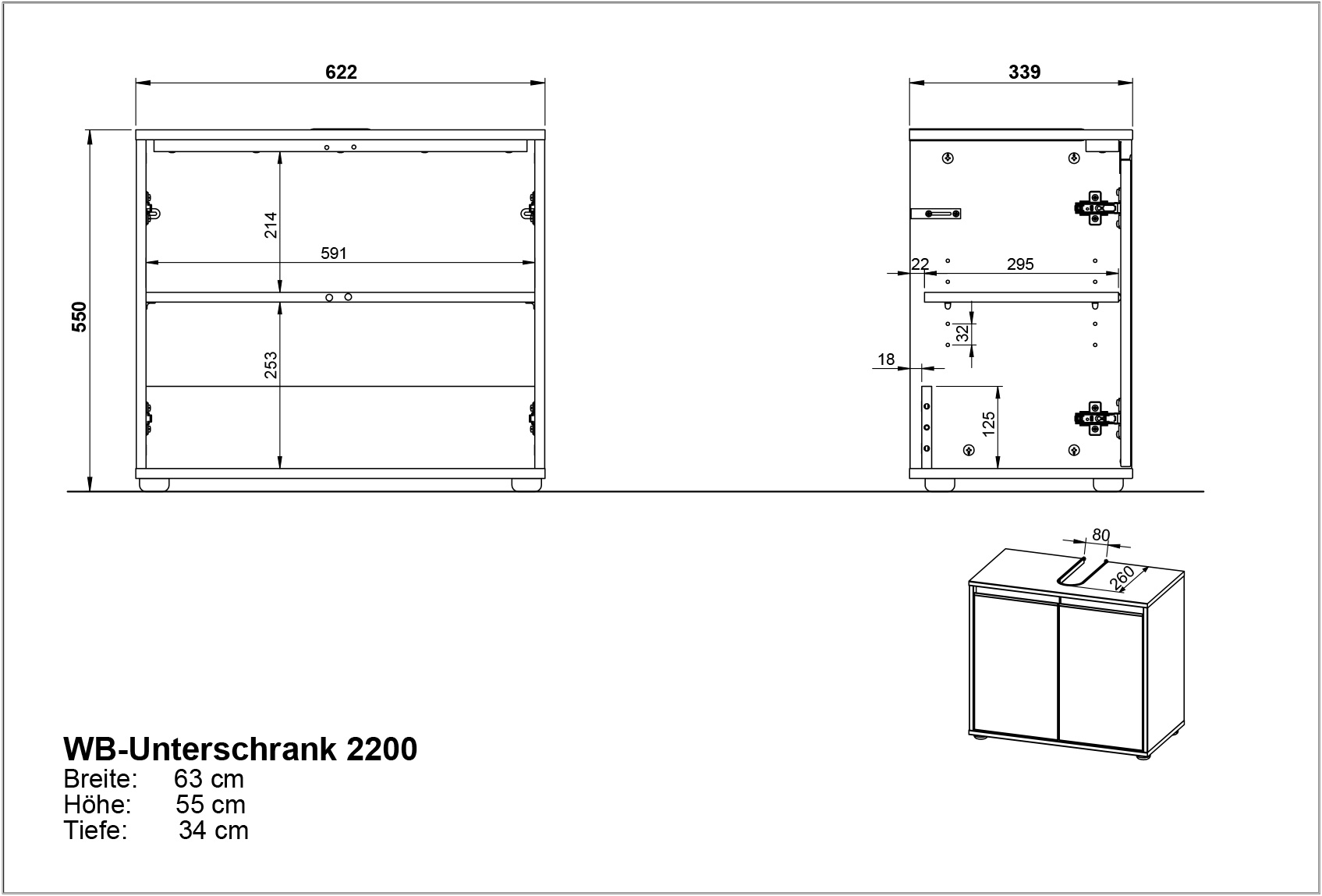 622

550

214

591

253

339

22

295

32

18

125

80

260

WB-Unterschrank 2200
Breite: 63 cm
Höhe: 55 cm
Tiefe: 34 cm